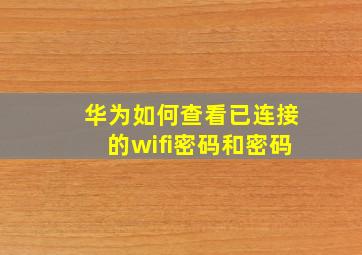 华为如何查看已连接的wifi密码和密码